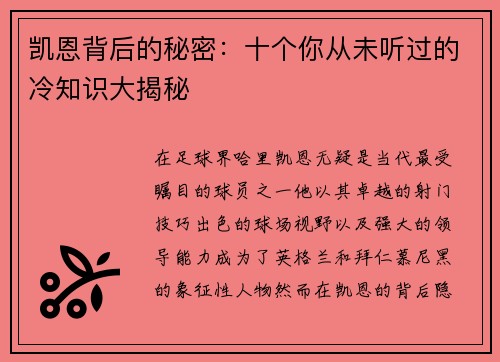 凯恩背后的秘密：十个你从未听过的冷知识大揭秘

在足球界哈里凯恩无疑是当代最受瞩目的球员之一他以其卓越的射门技巧出色的球场视野以及强大的领导能力成为了英格兰和拜仁慕尼黑的象征性人物然而在凯恩的背后隐